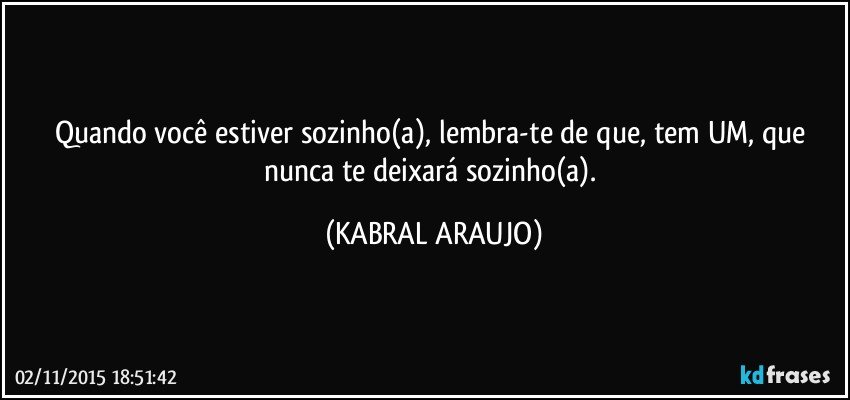 Quando você estiver sozinho(a), lembra-te de que, tem UM, que nunca te deixará sozinho(a).

(KABRAL ARAUJO)

02/11/2015 18:51:42

kdfrases